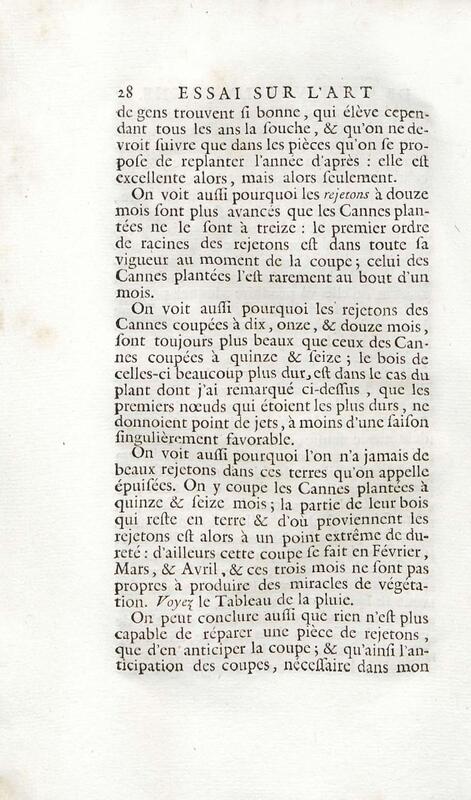 28 ESSAI SUR L'ART

de gens trouvent ſi bonne, qui élève cependant tous les ans la ſouche, & qu'on ne devroit ſuivre que dans les pièces qu'on ſe propoſe de replanter l'année d'après : elle eſt excellente alors, mais alors ſeulement.

On voit auſſi pourquoi les rejetons à douze mois ſont plus avancés que les Cannes plantées ne le ſont à treize : le premier ordre de racines des rejetons eſt dans toute ſa vigueur au moment de la coupe; celui des Cannes plantées l'eſt rarement au bout d'un mois.

On voit auſſi pourquoi les rejetons des Cannes coupées à dix, onze, & douze mois, ſont toujours plus beaux que ceux des Cannes coupées à quinze & ſeize; le bois de celles-ci beaucoup plus dur, eſt dans le cas du plant dont j'ai remarqué ci-deſſus, que les premiers nœuds qui étoient les plus durs, ne donnoient point de jets, à moins d'une ſaiſon ſingulièrement favorable.

On voit auſſi pourquoi l'on n'a jamais de beaux rejetons dans ces terres qu'on appelle épuiſées. On y coupe les Cannes plantées à quinze & ſeize mois; la partie de leur bois qui reſte en terre & d'où proviennent les rejetons eſt alors à un point extrême de dureté : d'ailleurs cette coupe ſe fait en Février, Mars, & Avril, & ces trois mois ne ſont pas propres à produire des miracles de végétation. Voyez le Tableau de la pluie.

On peut conclure auſſi que rien n'eſt plus capable de réparer une pièce de rejetons, que d'en anticiper la coupe; & qu'ainſi l'anticipation des coupes, néceſſaire dans mon